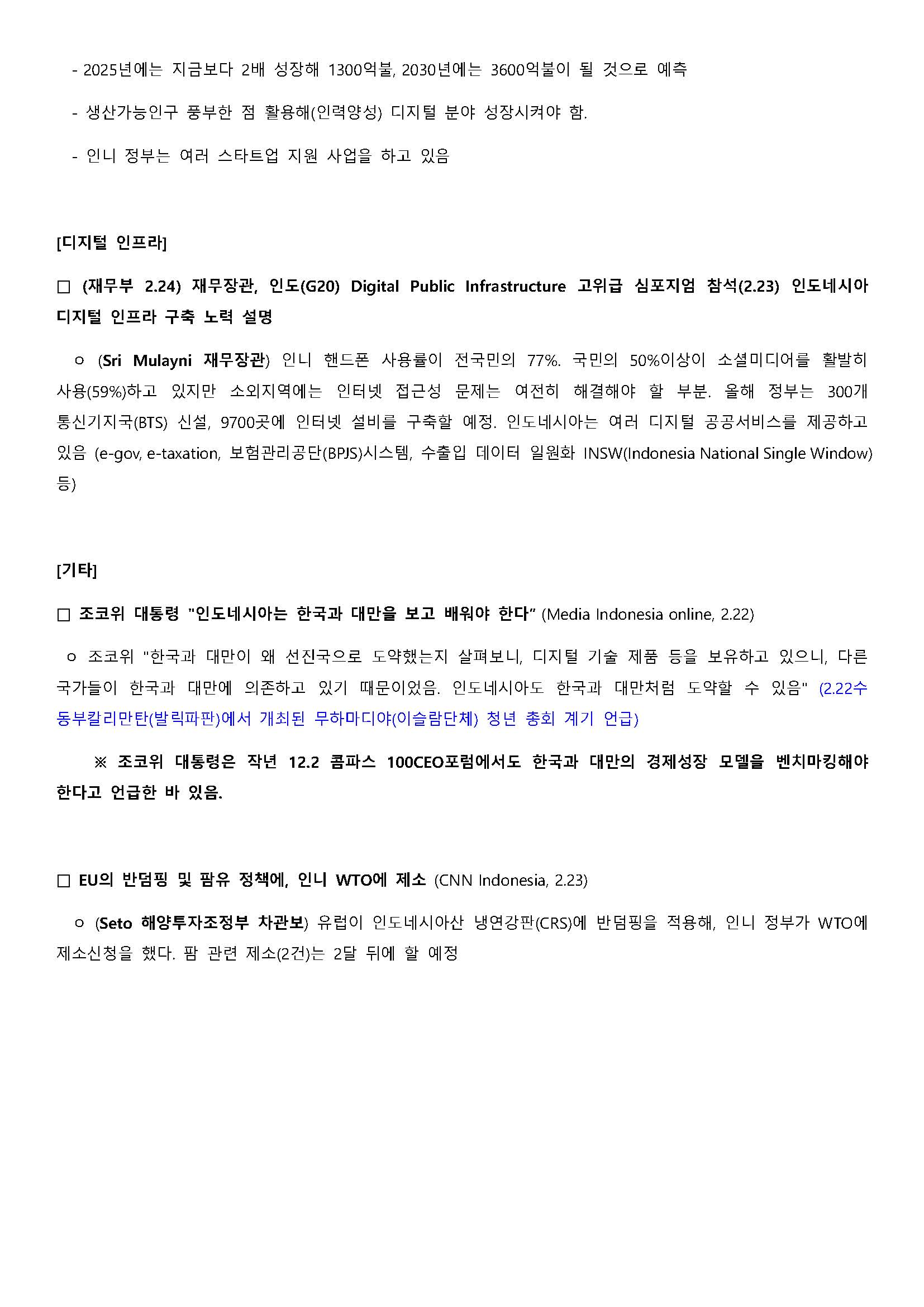 - 2025년에는 지금보다 2배 성장해 1300억불, 2030년에는 3600억불이 될 것으로 예측

- 생산가능인구 풍부한 점 활용해(인력양성) 디지털 분야 성장시켜야 함.

- 인니 정부는 여러 스타트업 지원 사업을 하고 있음

[디지털 인프라]

□ (재무부 2.24) 재무장관, 인도(G20) Digital Public Infrastructure 고위급 심포지엄 참석(2.23) 인도네시아 디지털 인프라 구축 노력 설명

ㅇ (Sri Mulayni 재무장관) 인니 핸드폰 사용률이 전국민의 77%. 국민의 50%이상이 소셜미디어를 활발히 사용(59%)하고 있지만 소외지역에는 인터넷 접근성 문제는 여전히 해결해야 할 부분. 올해 정부는 300개 통신기지국(BTS) 신설, 9700곳에 인터넷 설비를 구축할 예정. 인도네시아는 여러 디지털 공공서비스를 제공하고 있음 (e-gov, e-taxation, 보험관리공단(BPJS)시스템, 수출입 데이터 일원화 INSW(Indonesia National Single Window) 등)

[기타]

□ 조코위 대통령 "인도네시아는 한국과 대만을 보고 배워야 한다" (Media Indonesia online, 2.22)

ㅇ 조코위 "한국과 대만이 왜 선진국으로 도약했는지 살펴보니, 디지털 기술 제품 등을 보유하고 있으니, 다른 국가들이 한국과 대만에 의존하고 있기 때문이었음. 인도네시아도 한국과 대만처럼 도약할 수 있음" (2.22수 동부칼리만탄(발릭파판)에서 개최된 무하마디야(이슬람단체) 청년 총회 계기 언급)

※ 조코위 대통령은 작년 12.2 콤파스 100CEO포럼에서도 한국과 대만의 경제성장 모델을 벤치마킹해야 한다고 언급한 바 있음.

□ EU의 반덤핑 및 팜유 정책에, 인니 WTO에 제소 (CNN Indonesia, 2.23)

ㅇ (Seto 해양투자조정부 차관보) 유럽이 인도네시아산 냉연강판(CRS)에 반덤핑을 적용해, 인니 정부가 WTO에 제소신청을 했다. 팜 관련 제소(2건)는 2달 뒤에 할 예정